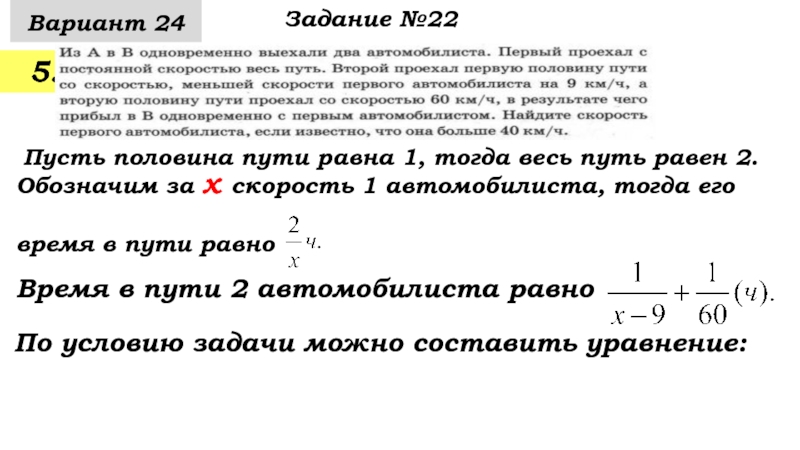 Вариант 24

Задание №22

5.

Из А в В одновременно выехали два автомобилиста. Первый проехал с постоянной скоростью весь путь. Второй проехал первую половину пути со скоростью, меньшей скорости первого автомобилиста на 9 км/ч, а вторую половину пути проехал со скоростью 60 км/ч, в результате чего прибыл в В одновременно с первым автомобилистом. Найдите скорость первого автомобилиста, если известно, что она больше 40 км/ч.

Пусть половина пути равна 1, тогда весь путь равен 2. Обозначим за x скорость 1 автомобилиста, тогда его

время в пути равно $\frac{2}{x}$ ч.

Время в пути 2 автомобилиста равно $\frac{1}{x-9}+\frac{1}{60}$ (ч).

По условию задачи можно составить уравнение: